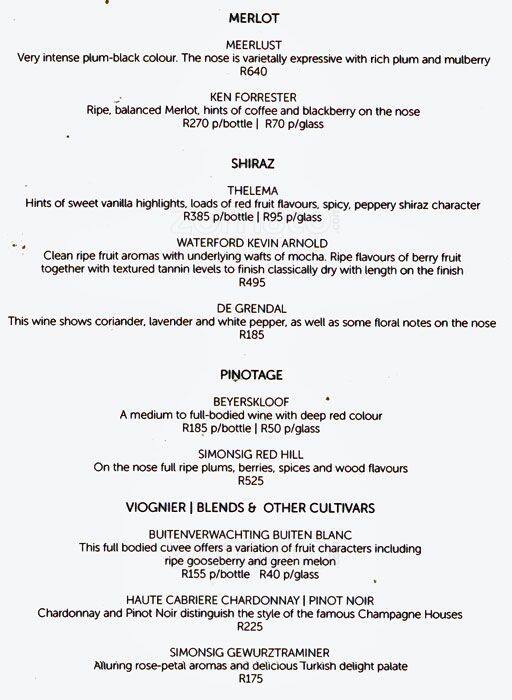 MERLOT

MEERLUST
Very intense plum-black colour. The nose is varietally expressive with rich plum and mulberry
R640

KEN FORRESTER
Ripe, balanced Merlot, hints of coffee and blackberry on the nose
R270 p/bottle | R70 p/glass

SHIRAZ

THELEMA
Hints of sweet vanilla highlights, loads of red fruit flavours, spicy, peppery shiraz character
R385 p/bottle | R95 p/glass

WATERFORD KEVIN ARNOLD
Clean ripe fruit aromas with underlying wafts of mocha. Ripe flavours of berry fruit together with textured tannin levels to finish classically dry with length on the finish
R495

DE GRENDAL
This wine shows coriander, lavender and white pepper, as well as some floral notes on the nose
R185

PINOTAGE

BEYERSKLOOF
A medium to full-bodied wine with deep red colour
R185 p/bottle | R50 p/glass

SIMONSIG RED HILL
On the nose full ripe plums, berries, spices and wood flavours
R525

VIOGNIER | BLENDS & OTHER CULTIVARS

BUITENVERWACHTING BUITEN BLANC
This full bodied cuvee offers a variation of fruit characters including ripe gooseberry and green melon
R155 p/bottle R40 p/glass

HAUTE CABRIERE CHARDONNAY | PINOT NOIR
Chardonnay and Pinot Noir distinguish the style of the famous Champagne Houses
R225

SIMONSIG GEWURZTRAMINER
Alluring rose-petal aromas and delicious Turkish delight palate
R175